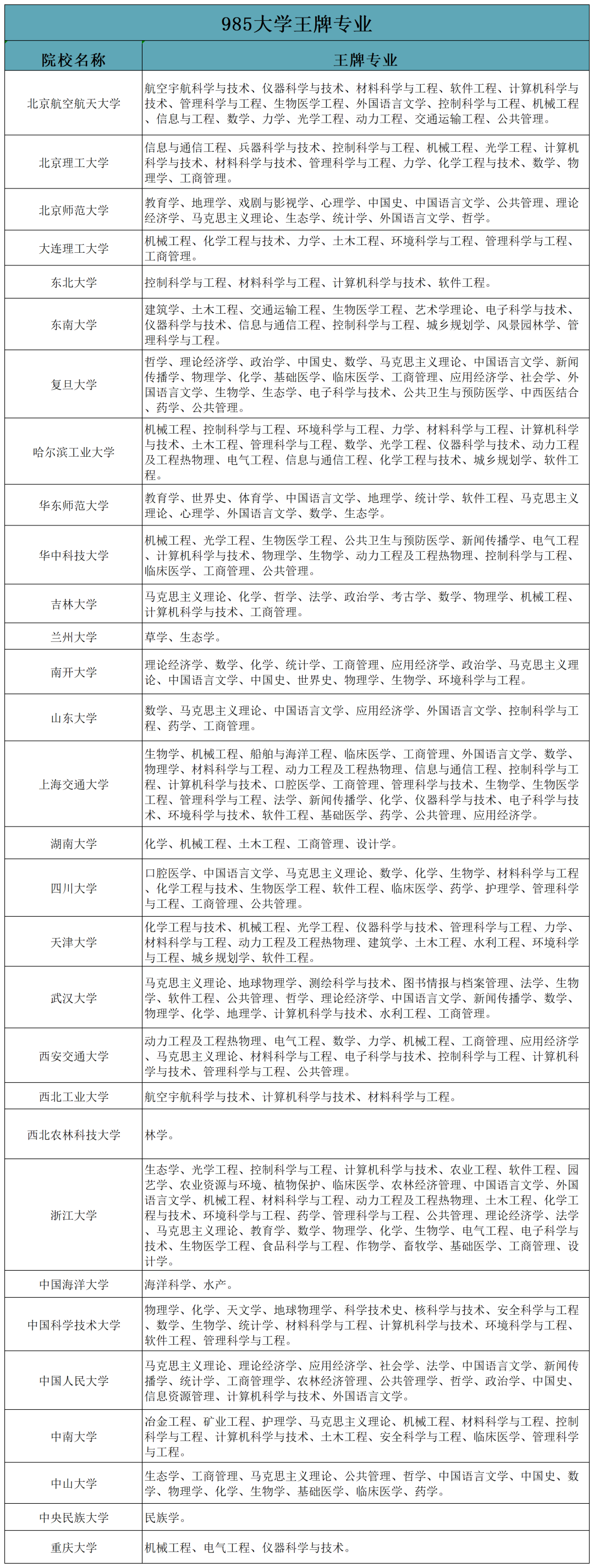 985大学王牌专业

| 院校名称 | 王牌专业 |
|---|---|
| 北京航空航天大学 | 航空宇航科学与技术、仪器科学与技术、材料科学与工程、软件工程、计算机科学与技术、管理科学与工程、生物医学工程、外国语言文学、控制科学与工程、机械工程、信息与工程、数学、力学、光学工程、动力工程、交通运输工程、公共管理。 |
| 北京理工大学 | 信息与通信工程、兵器科学与技术、控制科学与工程、机械工程、光学工程、计算机科学与技术、材料科学与技术、管理科学与工程、力学、化学工程与技术、数学、物理学、工商管理。 |
| 北京师范大学 | 教育学、地理学、戏剧与影视学、心理学、中国史、中国语言文学、公共管理、理论经济学、马克思主义理论、生态学、统计学、外国语言文学、哲学。 |
| 大连理工大学 | 机械工程、化学工程与技术、力学、土木工程、环境科学与工程、管理科学与工程、工商管理。 |
| 东北大学 | 控制科学与工程、材料科学与工程、计算机科学与技术、软件工程。 |
| 东南大学 | 建筑学、土木工程、交通运输工程、生物医学工程、艺术学理论、电子科学与技术、仪器科学与技术、信息与通信工程、控制科学与工程、城乡规划学、风景园林学、管理科学与工程。 |
| 复旦大学 | 哲学、理论经济学、政治学、中国史、数学、马克思主义理论、中国语言文学、新闻传播学、物理学、化学、基础医学、临床医学、工商管理、应用经济学、社会学、外国语言文学、生物学、生态学、电子科学与技术、公共卫生与预防医学、中西医结合、药学、公共管理。 |
| 哈尔滨工业大学 | 机械工程、控制科学与工程、环境科学与工程、力学、材料科学与工程、计算机科学与技术、土木工程、管理科学与工程、数学、光学工程、仪器科学与技术、动力工程及工程热物理、电气工程、信息与通信工程、化学工程与技术、城乡规划学、软件工程。 |
| 华东师范大学 | 教育学、世界史、体育学、中国语言文学、地理学、统计学、软件工程、马克思主义理论、心理学、外国语言文学、数学、生态学。 |
| 华中科技大学 | 机械工程、光学工程、生物医学工程、公共卫生与预防医学、新闻传播学、电气工程、计算机科学与技术、物理学、生物学、动力工程及工程热物理、控制科学与工程、临床医学、工商管理、公共管理。 |
| 吉林大学 | 马克思主义理论、化学、哲学、法学、政治学、考古学、数学、物理学、机械工程、计算机科学与技术、工商管理。 |
| 兰州大学 | 草学、生态学。 |
| 南开大学 | 理论经济学、数学、化学、统计学、工商管理、应用经济学、政治学、马克思主义理论、中国语言文学、中国史、世界史、物理学、生物学、环境科学与工程。 |
| 山东大学 | 数学、马克思主义理论、中国语言文学、应用经济学、外国语言文学、控制科学与工程、药学、工商管理。 |
| 上海交通大学 | 生物学、机械工程、船舶与海洋工程、临床医学、工商管理、外国语言文学、数学、物理学、材料科学与工程、动力工程及工程热物理、信息与通信工程、控制科学与工程、计算机科学与技术、口腔医学、工商管理、管理科学与技术、生物学、生物医学工程、管理科学与工程、法学、新闻传播学、化学、仪器科学与技术、电子科学与技术、环境科学与技术、软件工程、基础医学、药学、公共管理、应用经济学。 |
| 湖南大学 | 化学、机械工程、土木工程、工商管理、设计学。 |
| 四川大学 | 口腔医学、中国语言文学、马克思主义理论、数学、化学、生物学、材料科学与工程、化学工程与技术、生物医学工程、软件工程、临床医学、药学、护理学、管理科学与工程、工商管理、公共管理。 |
| 天津大学 | 化学工程与技术、机械工程、光学工程、仪器科学与技术、管理科学与工程、力学、材料科学与工程、动力工程及工程热物理、建筑学、土木工程、水利工程、环境科学与工程、城乡规划学、软件工程。 |
| 武汉大学 | 马克思主义理论、地球物理学、测绘科学与技术、图书情报与档案管理、法学、生物学、软件工程、公共管理、哲学、理论经济学、中国语言文学、新闻传播学、数学、物理学、化学、地理学、计算机科学与技术、水利工程、工商管理。 |
| 西安交通大学 | 动力工程及工程热物理、电气工程、数学、力学、机械工程、工商管理、应用经济学、马克思主义理论、材料科学与工程、电子科学与技术、控制科学与工程、计算机科学与技术、管理科学与工程、公共管理。 |
| 西北工业大学 | 航空宇航科学与技术、计算机科学与技术、材料科学与工程。 |
| 西北农林科技大学 | 林学。 |
| 浙江大学 | 生态学、光学工程、控制科学与工程、计算机科学与技术、农业工程、软件工程、园艺学、农业资源与环境、植物保护、临床医学、农林经济管理、中国语言文学、外国语言文学、机械工程、材料科学与工程、动力工程及工程热物理、土木工程、化学工程与技术、环境科学与工程、药学、管理科学与工程、公共管理、理论经济学、法学、马克思主义理论、教育学、数学、物理学、化学、生物学、电气工程、电子科学与技术、生物医学工程、食品科学与工程、作物学、畜牧学、基础医学、工商管理、设计学。 |
| 中国海洋大学 | 海洋科学、水产。 |
| 中国科学技术大学 | 物理学、化学、天文学、地球物理学、科学技术史、核科学与技术、安全科学与工程、数学、生物学、统计学、材料科学与工程、计算机科学与技术、环境科学与工程、软件工程、管理科学与工程。 |
| 中国人民大学 | 马克思主义理论、理论经济学、应用经济学、社会学、法学、中国语言文学、新闻传播学、统计学、工商管理学、农林经济管理、公共管理学、哲学、政治学、中国史、信息资源管理、计算机科学与技术、外国语言文学。 |
| 中南大学 | 冶金工程、矿业工程、护理学、马克思主义理论、机械工程、材料科学与工程、控制科学与工程、计算机科学与技术、土木工程、安全科学与工程、临床医学、管理科学与工程。 |
| 中山大学 | 生态学、工商管理、马克思主义理论、公共管理、哲学、中国语言文学、中国史、数学、物理学、化学、生物学、基础医学、临床医学、药学。 |
| 中央民族大学 | 民族学。 |
| 重庆大学 | 机械工程、电气工程、仪器科学与技术。 |